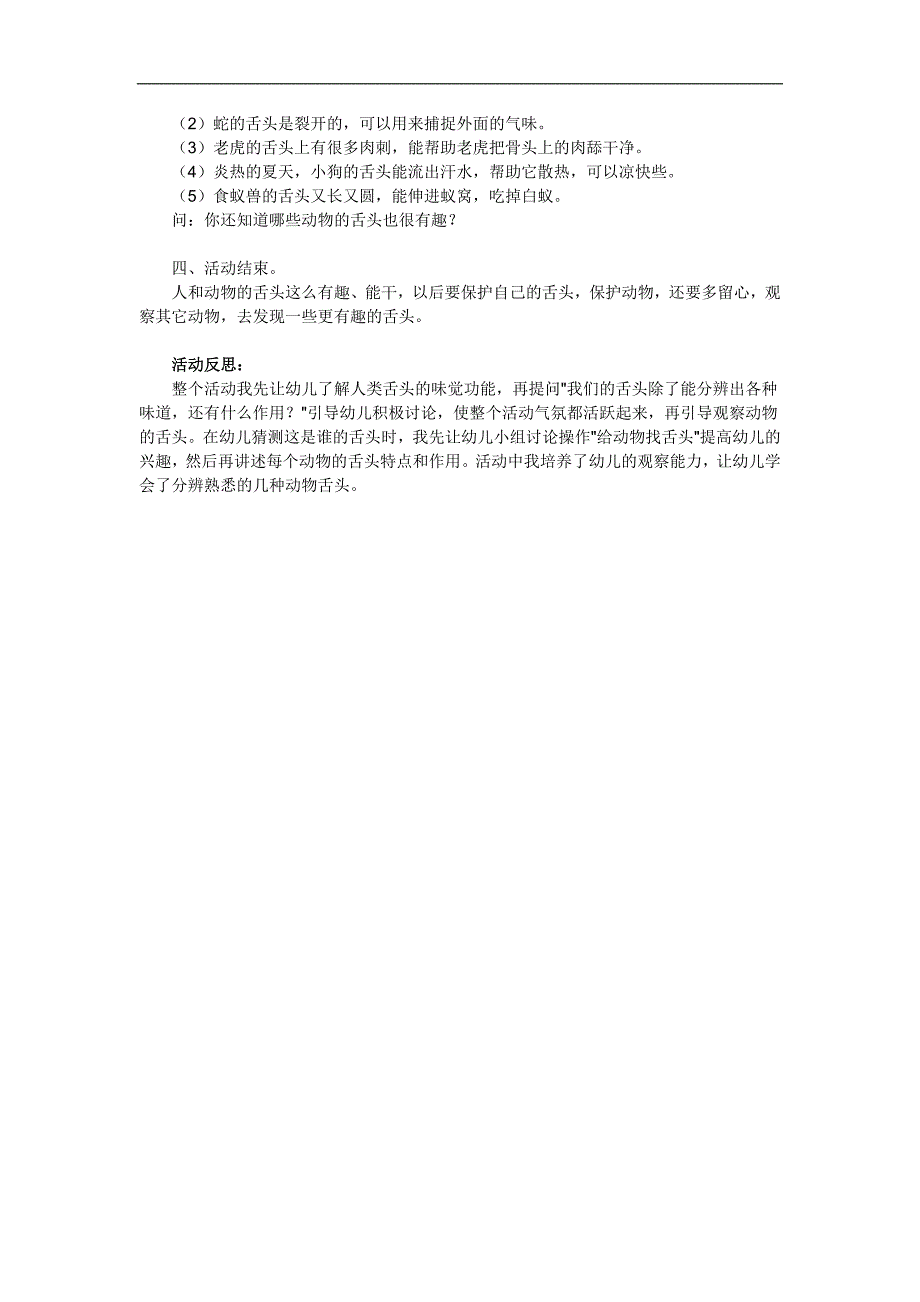 （2）蛇的舌头是裂开的，可以用来捕捉外面的气味。
（3）老虎的舌头上有很多肉刺，能帮助老虎把骨头上的肉舔干净。
（4）炎热的夏天，小狗的舌头能流出汗水，帮助它散热，可以凉快些。
（5）食蚁兽的舌头又长又圆，能伸进蚁窝，吃掉白蚁。
问：你还知道哪些动物的舌头也很有趣？

四、活动结束。
人和动物的舌头这么有趣、能干，以后要保护自己的舌头，保护动物，还要多留心，观察其它动物，去发现一些更有趣的舌头。

活动反思：
整个活动我先让幼儿了解人类舌头的味觉功能，再提问"我们的舌头除了能分辨出各种味道，还有什么作用？"引导幼儿积极讨论，使整个活动气氛都活跃起来，再引导观察动物的舌头。在幼儿猜测这是谁的舌头时，我先让幼儿小组讨论操作"给动物找舌头"提高幼儿的兴趣，然后再讲述每个动物的舌头特点和作用。活动中我培养了幼儿的观察能力，让幼儿学会了分辨熟悉的几种动物舌头。